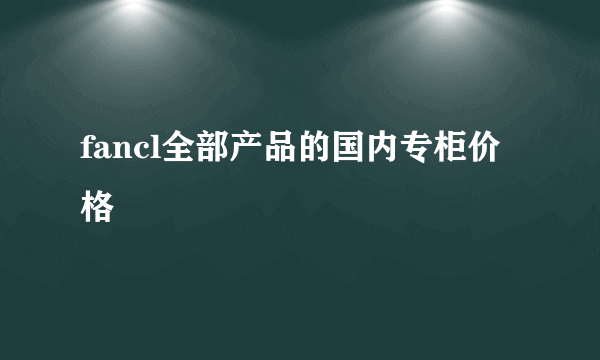 fancl全部产品的国内专柜价格